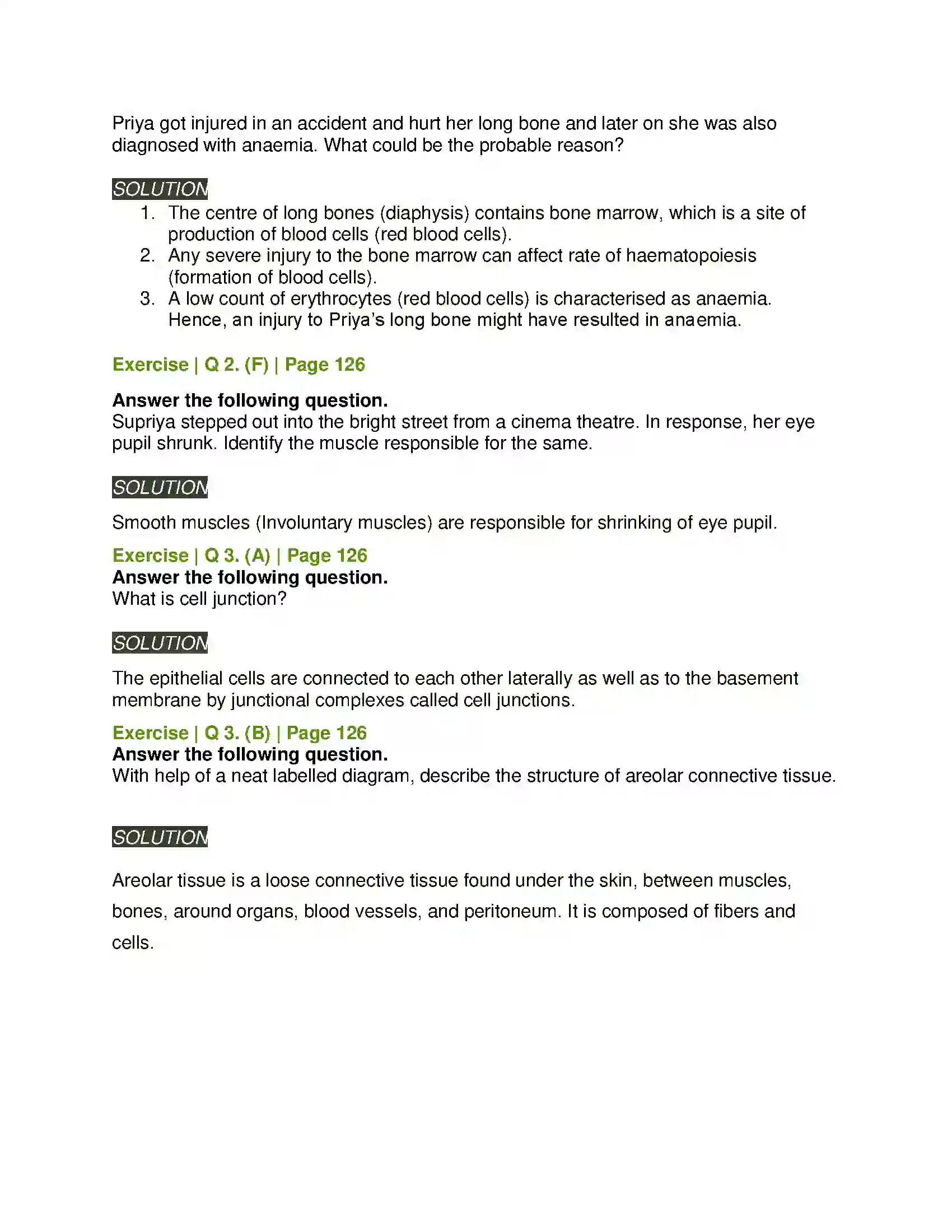 Priya got injured in an accident and hurt her long bone and later on she was also diagnosed with anaemia. What could be the probable reason?

SOLUTION

1. The centre of long bones (diaphysis) contains bone marrow, which is a site of production of blood cells (red blood cells).
2. Any severe injury to the bone marrow can affect rate of haematopoiesis (formation of blood cells).
3. A low count of erythrocytes (red blood cells) is characterised as anaemia. Hence, an injury to Priya's long bone might have resulted in anaemia.

Exercise | Q 2. (F) | Page 126

Answer the following question.
Supriya stepped out into the bright street from a cinema theatre. In response, her eye pupil shrunk. Identify the muscle responsible for the same.

SOLUTION

Smooth muscles (Involuntary muscles) are responsible for shrinking of eye pupil.

Exercise | Q 3. (A) | Page 126
Answer the following question.
What is cell junction?

SOLUTION

The epithelial cells are connected to each other laterally as well as to the basement membrane by junctional complexes called cell junctions.

Exercise | Q 3. (B) | Page 126
Answer the following question.
With help of a neat labelled diagram, describe the structure of areolar connective tissue.

SOLUTION

Areolar tissue is a loose connective tissue found under the skin, between muscles, bones, around organs, blood vessels, and peritoneum. It is composed of fibers and cells.